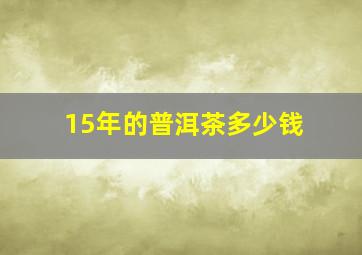 15年的普洱茶多少钱